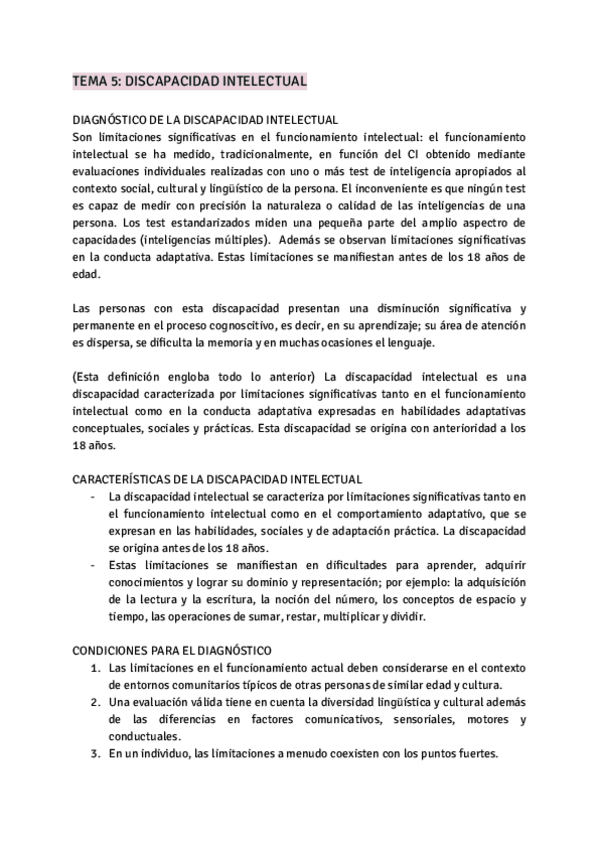 TEMA 5: DISCAPACIDAD INTELECTUAL

DIAGNÓSTICO DE LA DISCAPACIDAD INTELECTUAL
Son limitaciones significativas en el funcionamiento intelectual: el funcionamiento intelectual se ha medido, tradicionalmente, en función del CI obtenido mediante evaluaciones individuales realizadas con uno o más test de inteligencia apropiados al contexto social, cultural y lingüístico de la persona. El inconveniente es que ningún test es capaz de medir con precisión la naturaleza o calidad de las inteligencias de una persona. Los test estandarizados miden una pequeña parte del amplio aspectro de capacidades (inteligencias múltiples). Además se observan limitaciones significativas en la conducta adaptativa. Estas limitaciones se manifiestan antes de los 18 años de edad.

Las personas con esta discapacidad presentan una disminución significativa y permanente en el proceso cognoscitivo, es decir, en su aprendizaje; su área de atención es dispersa, se dificulta la memoria y en muchas ocasiones el lenguaje.

(Esta definición engloba todo lo anterior) La discapacidad intelectual es una discapacidad caracterizada por limitaciones significativas tanto en el funcionamiento intelectual como en la conducta adaptativa expresadas en habilidades adaptativas conceptuales, sociales y prácticas. Esta discapacidad se origina con anterioridad a los 18 años.

CARACTERÍSTICAS DE LA DISCAPACIDAD INTELECTUAL
- La discapacidad intelectual se caracteriza por limitaciones significativas tanto en el funcionamiento intelectual como en el comportamiento adaptativo, que se expresan en las habilidades, sociales y de adaptación práctica. La discapacidad se origina antes de los 18 años.
- Estas limitaciones se manifiestan en dificultades para aprender, adquirir conocimientos y lograr su dominio y representación; por ejemplo: la adquisición de la lectura y la escritura, la noción del número, los conceptos de espacio y tiempo, las operaciones de sumar, restar, multiplicar y dividir.

CONDICIONES PARA EL DIAGNÓSTICO
1. Las limitaciones en el funcionamiento actual deben considerarse en el contexto de entornos comunitarios típicos de otras personas de similar edad y cultura.
2. Una evaluación válida tiene en cuenta la diversidad lingüística y cultural además de las diferencias en factores comunicativos, sensoriales, motores y conductuales.
3. En un individuo, las limitaciones a menudo coexisten con los puntos fuertes.